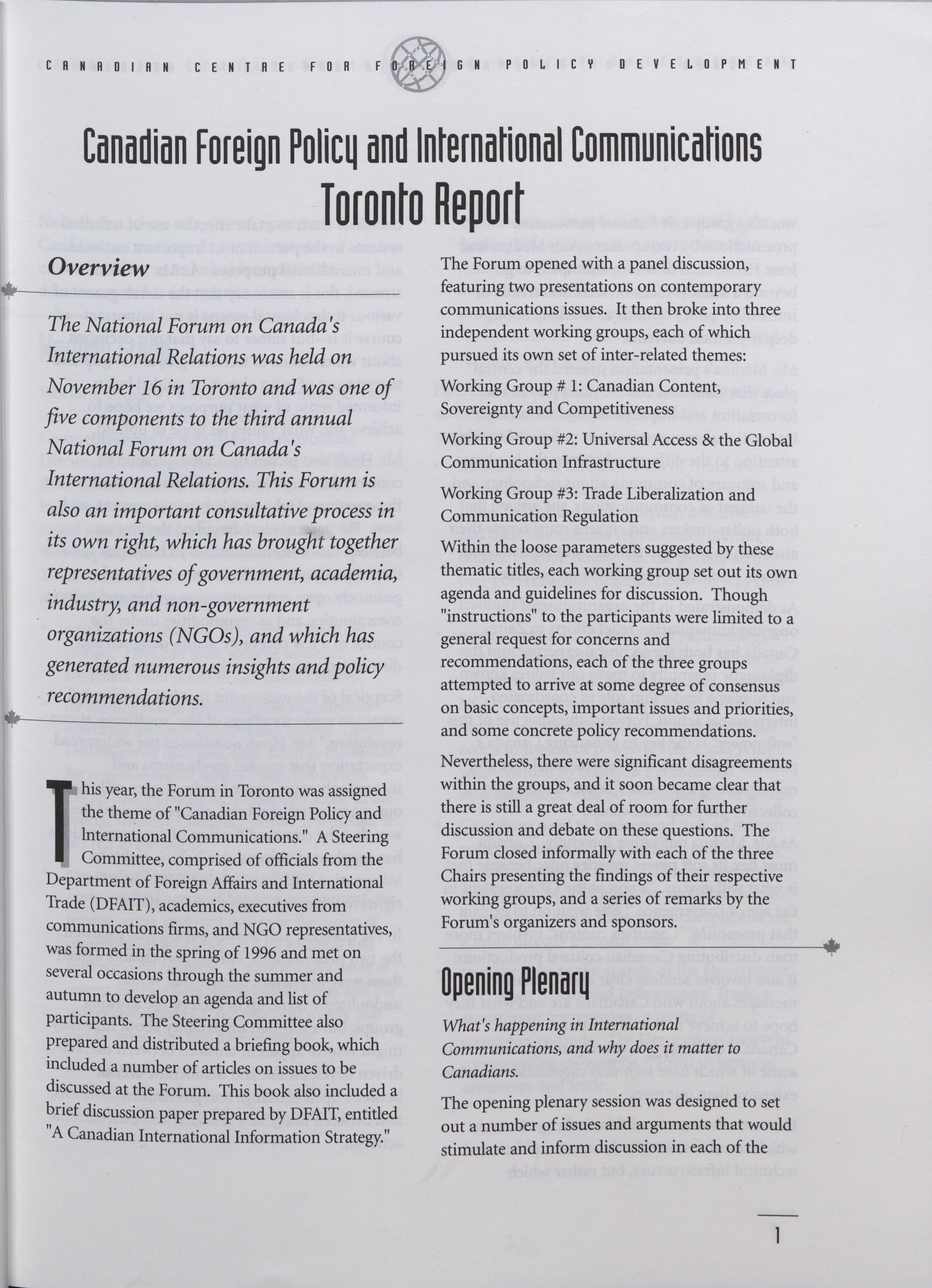 CANADIAN CENTRE FOR FOREIGN POLICY DEVELOPMENT

Canadian Foreign Policy and International Communications
Toronto Report

Overview

The National Forum on Canada's International Relations was held on November 16 in Toronto and was one of five components to the third annual National Forum on Canada's International Relations. This Forum is also an important consultative process in its own right, which has brought together representatives of government, academia, industry, and non-government organizations (NGOs), and which has generated numerous insights and policy recommendations.

This year, the Forum in Toronto was assigned the theme of "Canadian Foreign Policy and International Communications." A Steering Committee, comprised of officials from the Department of Foreign Affairs and International Trade (DFAIT), academics, executives from communications firms, and NGO representatives, was formed in the spring of 1996 and met on several occasions through the summer and autumn to develop an agenda and list of participants. The Steering Committee also prepared and distributed a briefing book, which included a number of articles on issues to be discussed at the Forum. This book also included a brief discussion paper prepared by DFAIT, entitled "A Canadian International Information Strategy."

The Forum opened with a panel discussion, featuring two presentations on contemporary communications issues. It then broke into three independent working groups, each of which pursued its own set of inter-related themes:

Working Group # 1: Canadian Content, Sovereignty and Competitiveness

Working Group #2: Universal Access & the Global Communication Infrastructure

Working Group #3: Trade Liberalization and Communication Regulation

Within the loose parameters suggested by these thematic titles, each working group set out its own agenda and guidelines for discussion. Though "instructions" to the participants were limited to a general request for concerns and recommendations, each of the three groups attempted to arrive at some degree of consensus on basic concepts, important issues and priorities, and some concrete policy recommendations.

Nevertheless, there were significant disagreements within the groups, and it soon became clear that there is still a great deal of room for further discussion and debate on these questions. The Forum closed informally with each of the three Chairs presenting the findings of their respective working groups, and a series of remarks by the Forum's organizers and sponsors.

Opening Plenary

What's happening in International Communications, and why does it matter to Canadians.

The opening plenary session was designed to set out a number of issues and arguments that would stimulate and inform discussion in each of the

1